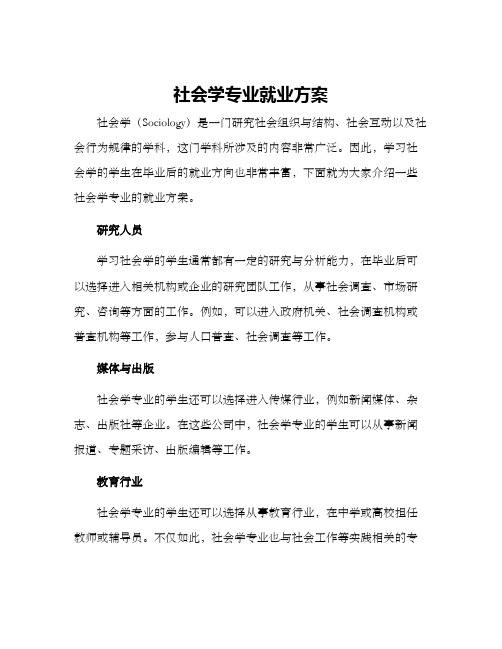 社会学专业就业方案

社会学（Sociology）是一门研究社会组织与结构、社会互动以及社会行为规律的学科，这门学科所涉及的内容非常广泛。因此，学习社会学的学生在毕业后的就业方向也非常丰富，下面就为大家介绍一些社会学专业的就业方案。

研究人员

学习社会学的学生通常都有一定的研究与分析能力，在毕业后可以选择进入相关机构或企业的研究团队工作，从事社会调查、市场研究、咨询等方面的工作。例如，可以进入政府机关、社会调查机构或普查机构等工作，参与人口普查、社会调查等工作。

媒体与出版

社会学专业的学生还可以选择进入传媒行业，例如新闻媒体、杂志、出版社等企业。在这些公司中，社会学专业的学生可以从事新闻报道、专题采访、出版编辑等工作。

教育行业

社会学专业的学生还可以选择从事教育行业，在中学或高校担任教师或辅导员。不仅如此，社会学专业也与社会工作等实践相关的专